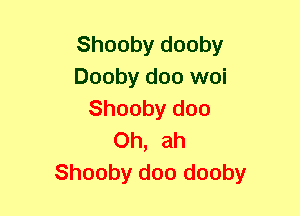 Shooby dooby
Dooby doo woi
Shooby doo
Oh,  ah
Shooby doo dooby